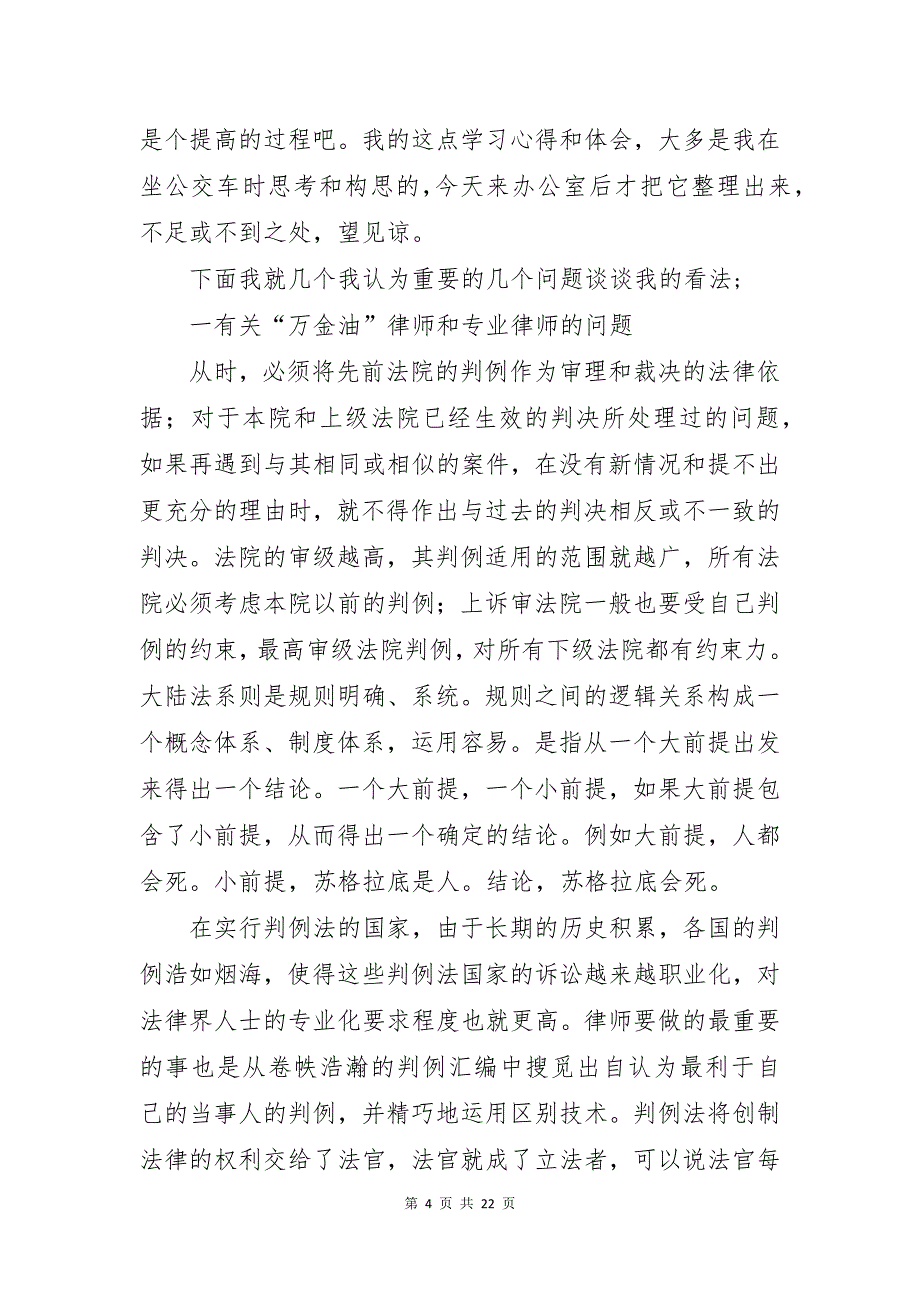 是个提高的过程吧。我的这点学习心得和体会，大多是我在坐公交车时思考和构思的，今天来办公室后才把它整理出来，不足或不到之处，望见谅。

下面我就几个我认为重要的几个问题谈谈我的看法；

一有关“万金油”律师和专业律师的问题

从时，必须将先前法院的判例作为审理和裁决的法律依据；对于本院和上级法院已经生效的判决所处理过的问题，如果再遇到与其相同或相似的案件，在没有新情况和提不出更充分的理由时，就不得作出与过去的判决相反或不一致的判决。法院的审级越高，其判例适用的范围就越广，所有法院必须考虑本院以前的判例；上诉审法院一般也要受自己判例的约束，最高审级法院判例，对所有下级法院都有约束力。大陆法系则是规则明确、系统。规则之间的逻辑关系构成一个概念体系、制度体系，运用容易。是指从一个大前提出发来得出一个结论。一个大前提，一个小前提，如果大前提包含了小前提，从而得出一个确定的结论。例如大前提，人都会死。小前提，苏格拉底是人。结论，苏格拉底会死。

在实行判例法的国家，由于长期的历史积累，各国的判例浩如烟海，使得这些判例法国家的诉讼越来越职业化，对法律界人士的专业化要求程度也就更高。律师要做的最重要的事也是从卷帙浩瀚的判例汇编中搜觅出自认为最利于自己的当事人的判例，并精巧地运用区别技术。判例法将创制法律的权利交给了法官，法官就成了立法者，可以说法官每

第 4 页 共 22 页